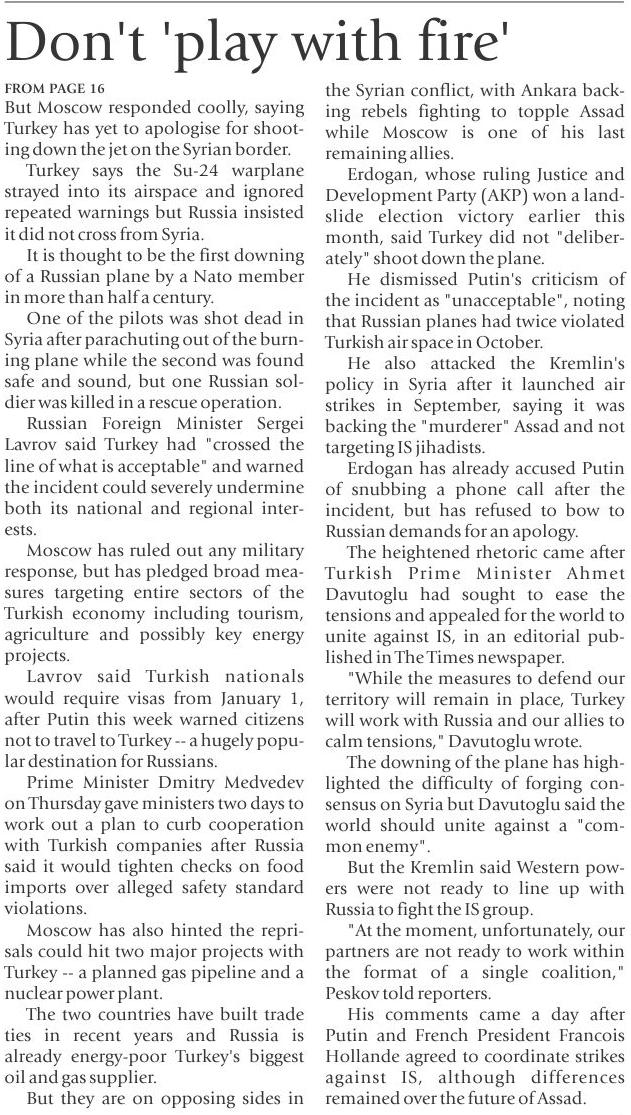 Don't 'play with fire'

FROM PAGE 16
But Moscow responded coolly, saying Turkey has yet to apologise for shooting down the jet on the Syrian border.

Turkey says the Su-24 warplane strayed into its airspace and ignored repeated warnings but Russia insisted it did not cross from Syria.

It is thought to be the first downing of a Russian plane by a Nato member in more than half a century.

One of the pilots was shot dead in Syria after parachuting out of the burning plane while the second was found safe and sound, but one Russian soldier was killed in a rescue operation.

Russian Foreign Minister Sergei Lavrov said Turkey had "crossed the line of what is acceptable" and warned the incident could severely undermine both its national and regional interests.

Moscow has ruled out any military response, but has pledged broad measures targeting entire sectors of the Turkish economy including tourism, agriculture and possibly key energy projects.

Lavrov said Turkish nationals would require visas from January 1, after Putin this week warned citizens not to travel to Turkey -- a hugely popular destination for Russians.

Prime Minister Dmitry Medvedev on Thursday gave ministers two days to work out a plan to curb cooperation with Turkish companies after Russia said it would tighten checks on food imports over alleged safety standard violations.

Moscow has also hinted the reprisals could hit two major projects with Turkey -- a planned gas pipeline and a nuclear power plant.

The two countries have built trade ties in recent years and Russia is already energy-poor Turkey's biggest oil and gas supplier.

But they are on opposing sides in the Syrian conflict, with Ankara backing rebels fighting to topple Assad while Moscow is one of his last remaining allies.

Erdogan, whose ruling Justice and Development Party (AKP) won a landslide election victory earlier this month, said Turkey did not "deliberately" shoot down the plane.

He dismissed Putin's criticism of the incident as "unacceptable", noting that Russian planes had twice violated Turkish air space in October.

He also attacked the Kremlin's policy in Syria after it launched air strikes in September, saying it was backing the "murderer" Assad and not targeting IS jihadists.

Erdogan has already accused Putin of snubbing a phone call after the incident, but has refused to bow to Russian demands for an apology.

The heightened rhetoric came after Turkish Prime Minister Ahmet Davutoglu had sought to ease the tensions and appealed for the world to unite against IS, in an editorial published in The Times newspaper.

"While the measures to defend our territory will remain in place, Turkey will work with Russia and our allies to calm tensions," Davutoglu wrote.

The downing of the plane has highlighted the difficulty of forging consensus on Syria but Davutoglu said the world should unite against a "common enemy".

But the Kremlin said Western powers were not ready to line up with Russia to fight the IS group.

"At the moment, unfortunately, our partners are not ready to work within the format of a single coalition," Peskov told reporters.

His comments came a day after Putin and French President Francois Hollande agreed to coordinate strikes against IS, although differences remained over the future of Assad.